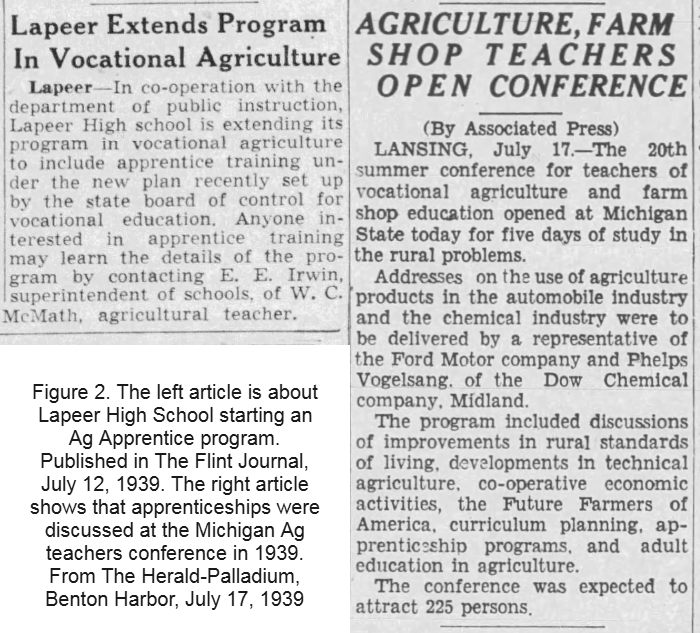 Lapeer Extends Program In Vocational Agriculture

Lapeer—In co-operation with the department of public instruction, Lapeer High school is extending its program in vocational agriculture to include apprentice training under the new plan recently set up by the state board of control for vocational education. Anyone interested in apprentice training may learn the details of the program by contacting E. E. Irwin, superintendent of schools, of W. C. McMath, agricultural teacher.

Figure 2. The left article is about Lapeer High School starting an Ag Apprentice program. Published in The Flint Journal, July 12, 1939. The right article shows that apprenticeships were discussed at the Michigan Ag teachers conference in 1939. From The Herald-Palladium, Benton Harbor, July 17, 1939

AGRICULTURE, FARM SHOP TEACHERS OPEN CONFERENCE

(By Associated Press)

LANSING, July 17.—The 20th summer conference for teachers of vocational agriculture and farm shop education opened at Michigan State today for five days of study in the rural problems.

Addresses on the use of agriculture products in the automobile industry and the chemical industry were to be delivered by a representative of the Ford Motor company and Phelps Vogelsang, of the Dow Chemical company, Midland.

The program included discussions of improvements in rural standards of living, developments in technical agriculture, co-operative economic activities, the Future Farmers of America, curriculum planning, apprenticeship programs, and adult education in agriculture.

The conference was expected to attract 225 persons.